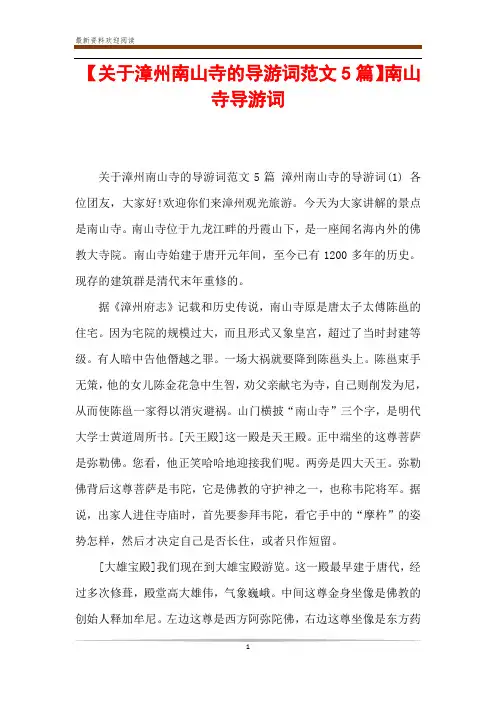 最新资料欢迎阅读

【关于漳州南山寺的导游词范文 5 篇】南山寺导游词

关于漳州南山寺的导游词范文 5 篇 漳州南山寺的导游词(1) 各位团友，大家好!欢迎你们来漳州观光旅游。今天为大家讲解的景点是南山寺。南山寺位于九龙江畔的丹霞山下，是一座闻名海内外的佛教大寺院。南山寺始建于唐开元年间，至今已有 1200 多年的历史。现存的建筑群是清代末年重修的。

据《漳州府志》记载和历史传说，南山寺原是唐太子太傅陈邕的住宅。因为宅院的规模过大，而且形式又象皇宫，超过了当时封建等级。有人暗中告他僭越之罪。一场大祸就要降到陈邕头上。陈邕束手无策，他的女儿陈金花急中生智，劝父亲献宅为寺，自己则削发为尼，从而使陈邕一家得以消灾避祸。山门横披“南山寺”三个字，是明代大学士黄道周所书。[天王殿]这一殿是天王殿。正中端坐的这尊菩萨是弥勒佛。您看，他正笑哈哈地迎接我们呢。两旁是四大天王。弥勒佛背后这尊菩萨是韦陀，它是佛教的守护神之一，也称韦陀将军。据说，出家人进住寺庙时，首先要参拜韦陀，看它手中的“摩杵”的姿势怎样，然后才决定自己是否长住，或者只作短留。

[大雄宝殿]我们现在到大雄宝殿游览。这一殿最早建于唐代，经过多次修葺，殿堂高大雄伟，气象巍峨。中间这尊金身坐像是佛教的创始人释加牟尼。左边这尊是西方阿弥陀佛，右边这尊坐像是东方药

1